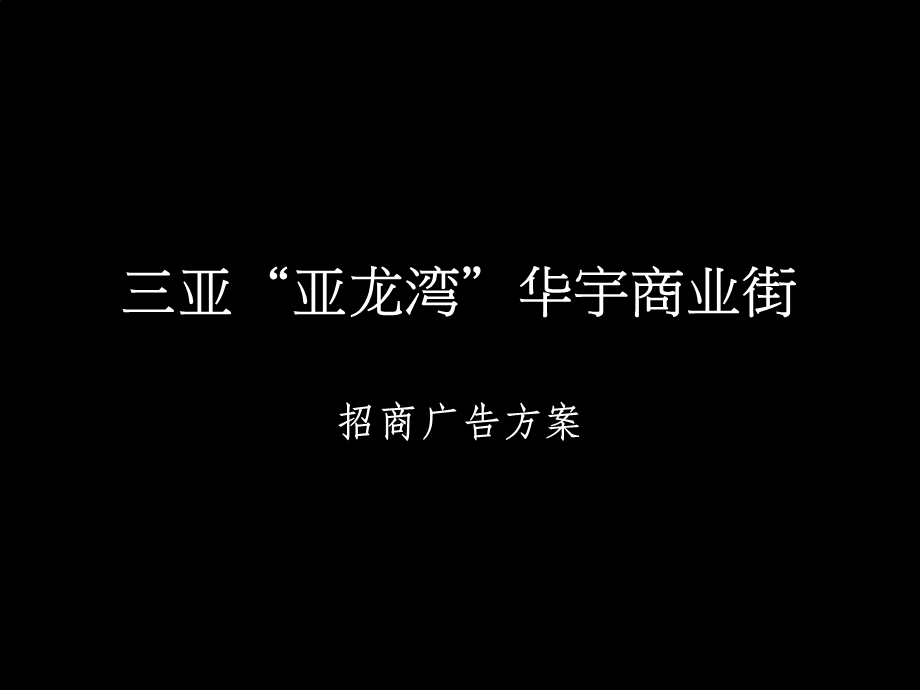 三亚“亚龙湾”华宇商业街

招商广告方案